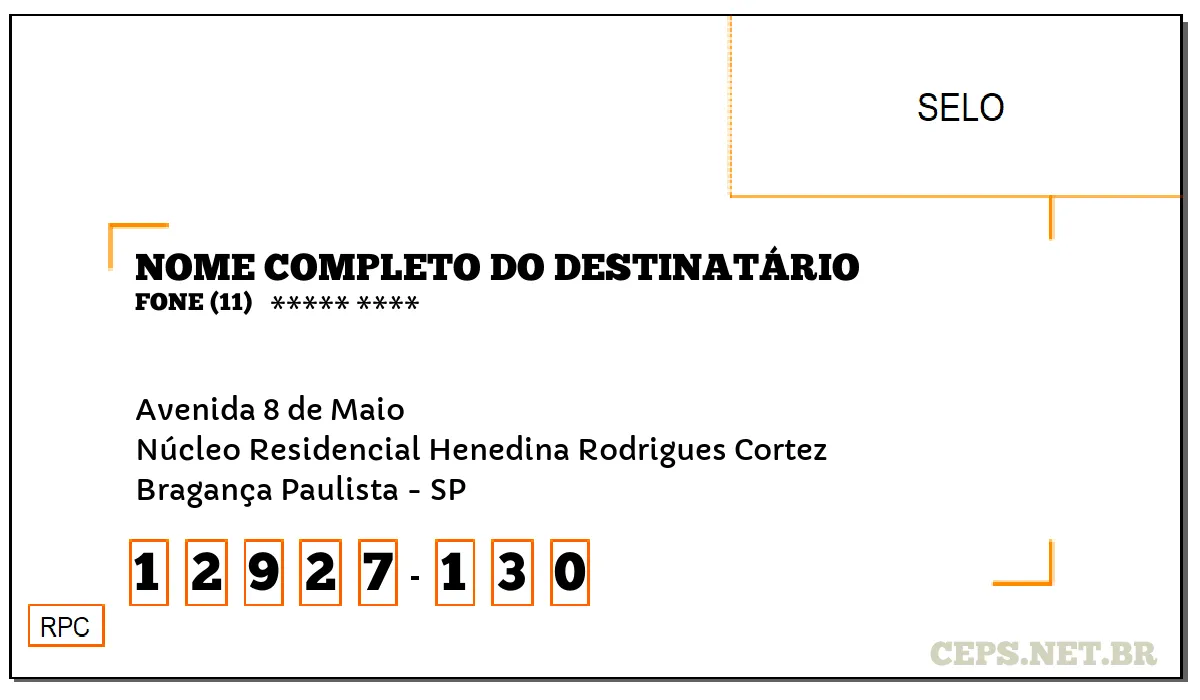 SELO

NOME COMPLETO DO DESTINATÁRIO
FONE (11) ***** ****

Avenida 8 de Maio
Núcleo Residencial Henedina Rodrigues Cortez
Bragança Paulista - SP

1 2 9 2 7 - 1 3 0

RPC

CEPS.NET.BR